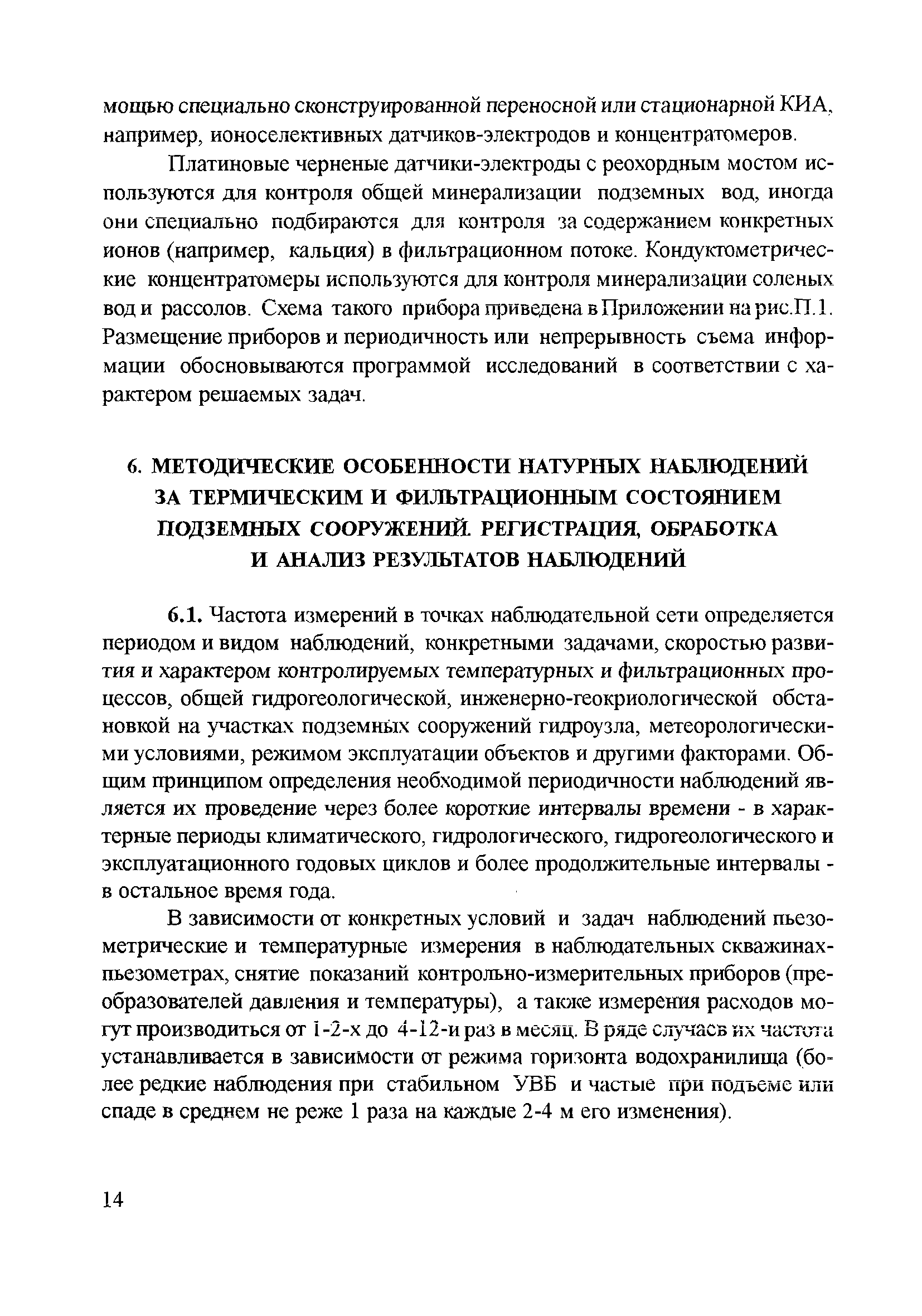 мощью специально сконструированной переносной или стационарной КИА, например, ионоселективных датчиков-электродов и концентратомеров.

Платиновые черненые датчики-электроды с реохордным мостом используются для контроля общей минерализации подземных вод, иногда они специально подбираются для контроля за содержанием конкретных ионов (например, кальция) в фильтрационном потоке. Кондуктометрические концентратомеры используются для контроля минерализации соленых вод и рассолов. Схема такого прибора приведена в Приложении на рис.П.1. Размещение приборов и периодичность или непрерывность съема информации обосновываются программой исследований в соответствии с характером решаемых задач.

6. МЕТОДИЧЕСКИЕ ОСОБЕННОСТИ НАТУРНЫХ НАБЛЮДЕНИЙ ЗА ТЕРМИЧЕСКИМ И ФИЛЬТРАЦИОННЫМ СОСТОЯНИЕМ ПОДЗЕМНЫХ СООРУЖЕНИЙ. РЕГИСТРАЦИЯ, ОБРАБОТКА И АНАЛИЗ РЕЗУЛЬТАТОВ НАБЛЮДЕНИЙ

6.1. Частота измерений в точках наблюдательной сети определяется периодом и видом наблюдений, конкретными задачами, скоростью развития и характером контролируемых температурных и фильтрационных процессов, общей гидрогеологической, инженерно-геокриологической обстановкой на участках подземных сооружений гидроузла, метеорологическими условиями, режимом эксплуатации объектов и другими факторами. Общим принципом определения необходимой периодичности наблюдений является их проведение через более короткие интервалы времени - в характерные периоды климатического, гидрологического, гидрогеологического и эксплуатационного годовых циклов и более продолжительные интервалы - в остальное время года.

В зависимости от конкретных условий и задач наблюдений пьезометрические и температурные измерения в наблюдательных скважинах-пьезометрах, снятие показаний контрольно-измерительных приборов (преобразователей давления и температуры), а также измерения расходов могут производиться от 1-2-х до 4-12-и раз в месяц. В ряде случаев их частота устанавливается в зависимости от режима горизонта водохранилища (более редкие наблюдения при стабильном УВБ и частые при подъеме или спаде в среднем не реже 1 раза на каждые 2-4 м его изменения).

14